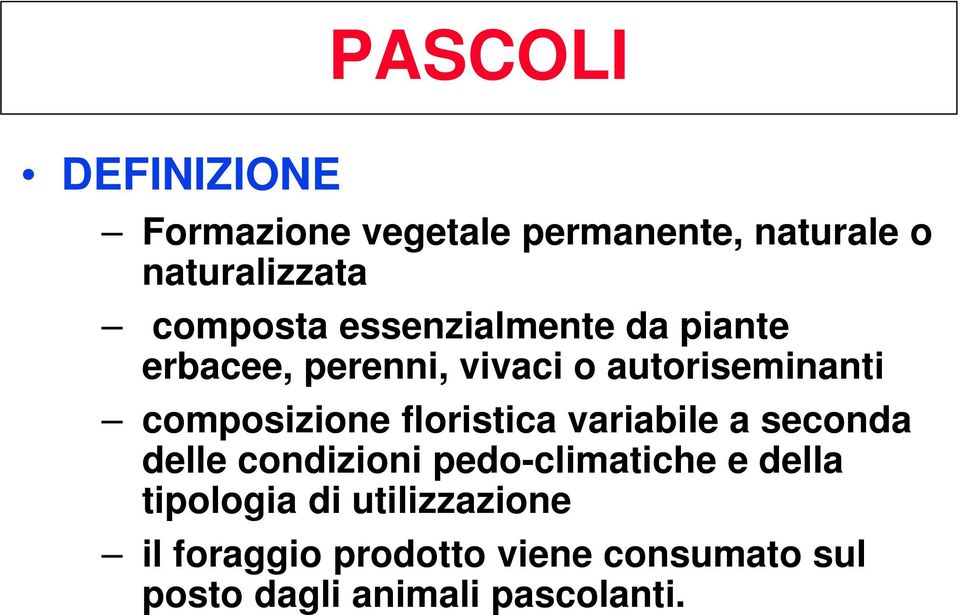 PASCOLI

• DEFINIZIONE

– Formazione vegetale permanente, naturale o naturalizzata

– composta essenzialmente da piante erbacee, perenni, vivaci o autoriseminanti

– composizione floristica variabile a seconda delle condizioni pedo-climatiche e della tipologia di utilizzazione

– il foraggio prodotto viene consumato sul posto dagli animali pascolanti.